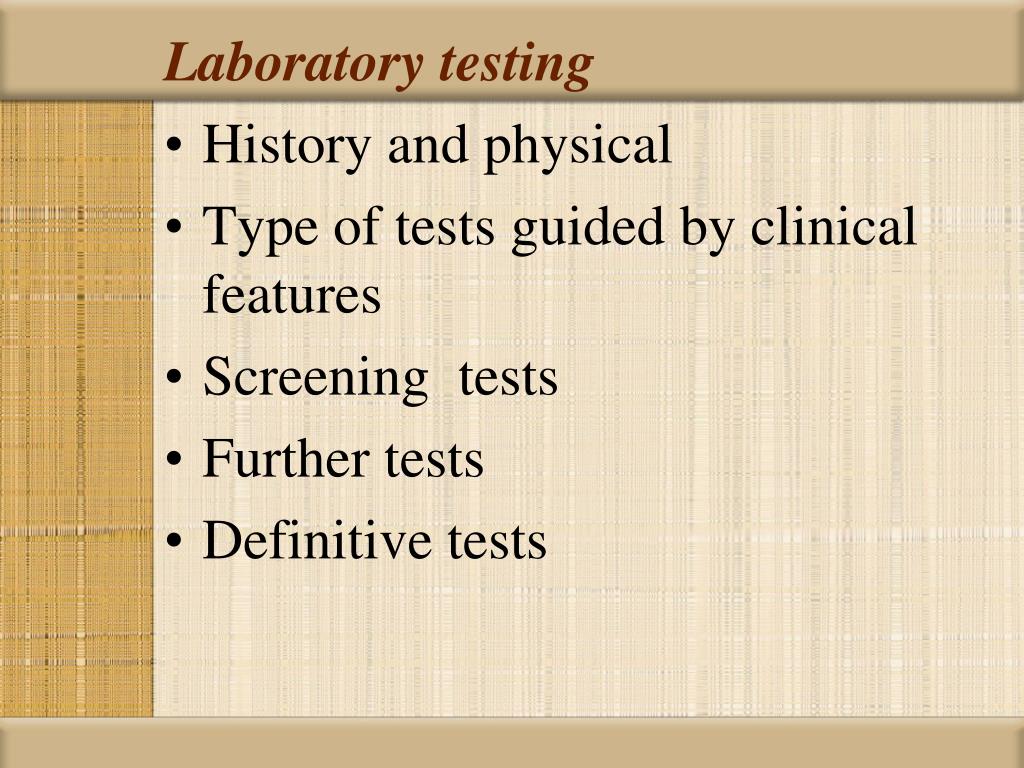 Laboratory testing

• History and physical
• Type of tests guided by clinical features
• Screening tests
• Further tests
• Definitive tests